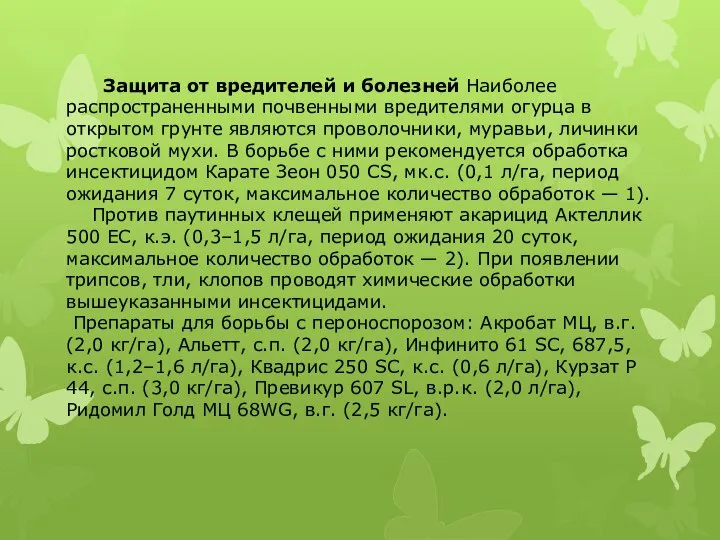 Защита от вредителей и болезней Наиболее распространенными почвенными вредителями огурца в открытом грунте являются проволочники, муравьи, личинки ростковой мухи. В борьбе с ними рекомендуется обработка инсектицидом Карате Зеон 050 CS, мк.с. (0,1 л/га, период ожидания 7 суток, максимальное количество обработок — 1).

Против паутинных клещей применяют акарицид Актеллик 500 ЕС, к.э. (0,3–1,5 л/га, период ожидания 20 суток, максимальное количество обработок — 2). При появлении трипсов, тли, клопов проводят химические обработки вышеуказанными инсектицидами.

Препараты для борьбы с пероноспорозом: Акробат МЦ, в.г. (2,0 кг/га), Альетт, с.п. (2,0 кг/га), Инфинито 61 SC, 687,5, к.с. (1,2–1,6 л/га), Квадрис 250 SC, к.с. (0,6 л/га), Курзат Р 44, с.п. (3,0 кг/га), Превикур 607 SL, в.р.к. (2,0 л/га), Ридомил Голд МЦ 68WG, в.г. (2,5 кг/га).